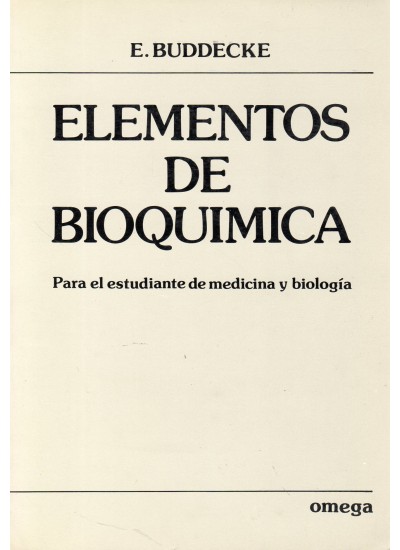 E. BUDDECKE

ELEMENTOS
DE
BIOQUIMICA

Para el estudiante de medicina y biología

omega